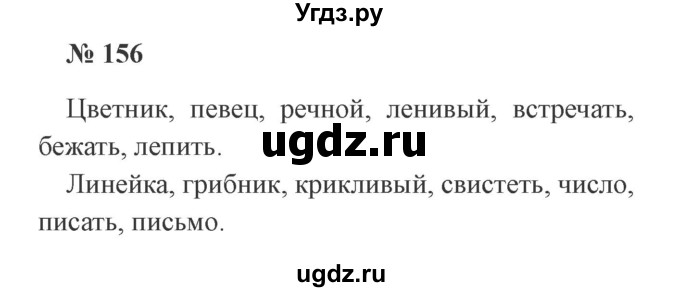 Угдз.ру

№ 156

Цветник, певец, речной, ленивый, встречать, бежать, лепить. ugdz.ru

Линейка, грибник, крикливый, свистеть, число, писать, письмо.

ugdz.ru